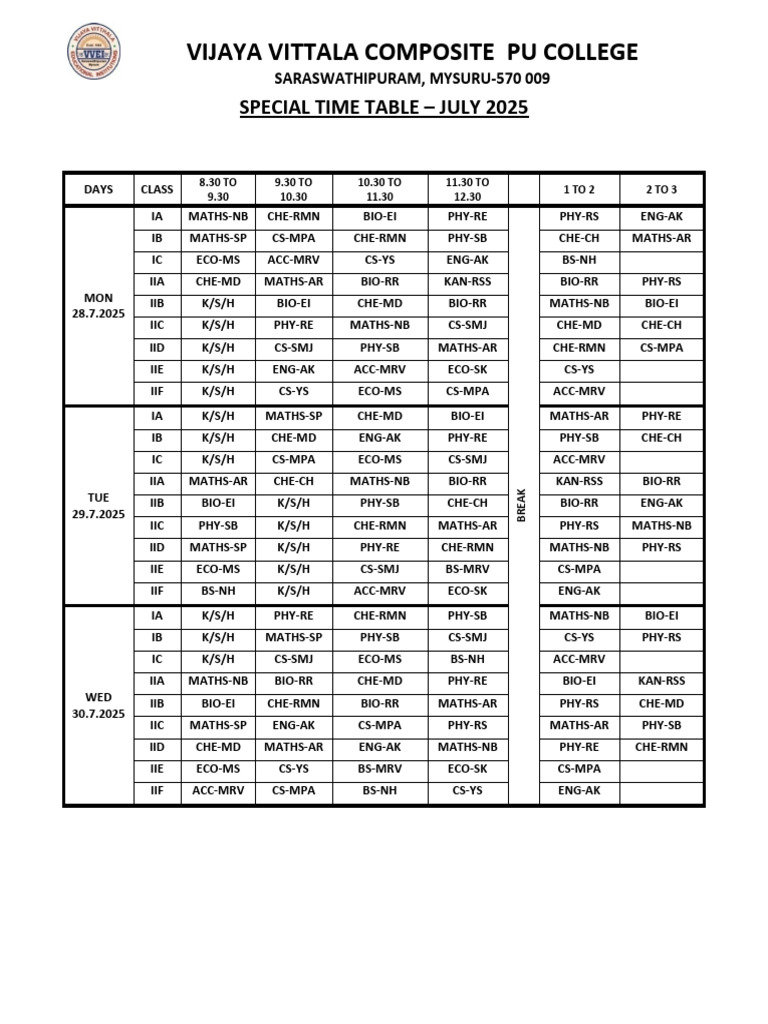 VIJAYA VITTALA COMPOSITE PU COLLEGE
SARASWATHIPURAM, MYSURU-570 009
SPECIAL TIME TABLE – JULY 2025

| DAYS | CLASS | 8.30 TO 9.30 | 9.30 TO 10.30 | 10.30 TO 11.30 | 11.30 TO 12.30 | | 1 TO 2 | 2 TO 3 |
|---|---|---|---|---|---|---|---|---|
| MON 28.7.2025 | IA | MATHS-NB | CHE-RMN | BIO-EI | PHY-RE | BREAK | PHY-RS | ENG-AK |
| | IB | MATHS-SP | CS-MPA | CHE-RMN | PHY-SB | | CHE-CH | MATHS-AR |
| | IC | ECO-MS | ACC-MRV | CS-YS | ENG-AK | | BS-NH | |
| | IIA | CHE-MD | MATHS-AR | BIO-RR | KAN-RSS | | BIO-RR | PHY-RS |
| | IIB | K/S/H | BIO-EI | CHE-MD | BIO-RR | | MATHS-NB | BIO-EI |
| | IIC | K/S/H | PHY-RE | MATHS-NB | CS-SMJ | | CHE-MD | CHE-CH |
| | IID | K/S/H | CS-SMJ | PHY-SB | MATHS-AR | | CHE-RMN | CS-MPA |
| | IIE | K/S/H | ENG-AK | ACC-MRV | ECO-SK | | CS-YS | |
| | IIF | K/S/H | CS-YS | ECO-MS | CS-MPA | | ACC-MRV | |
| TUE 29.7.2025 | IA | K/S/H | MATHS-SP | CHE-MD | BIO-EI | | MATHS-AR | PHY-RE |
| | IB | K/S/H | CHE-MD | ENG-AK | PHY-RE | | PHY-SB | CHE-CH |
| | IC | K/S/H | CS-MPA | ECO-MS | CS-SMJ | | ACC-MRV | |
| | IIA | MATHS-AR | CHE-CH | MATHS-NB | BIO-RR | | KAN-RSS | BIO-RR |
| | IIB | BIO-EI | K/S/H | PHY-SB | CHE-CH | | BIO-RR | ENG-AK |
| | IIC | PHY-SB | K/S/H | CHE-RMN | MATHS-AR | | PHY-RS | MATHS-NB |
| | IID | MATHS-SP | K/S/H | PHY-RE | CHE-RMN | | MATHS-NB | PHY-RS |
| | IIE | ECO-MS | K/S/H | CS-SMJ | BS-MRV | | CS-MPA | |
| | IIF | BS-NH | K/S/H | ACC-MRV | ECO-SK | | ENG-AK | |
| WED 30.7.2025 | IA | K/S/H | PHY-RE | CHE-RMN | PHY-SB | | MATHS-NB | BIO-EI |
| | IB | K/S/H | MATHS-SP | PHY-SB | CS-SMJ | | CS-YS | PHY-RS |
| | IC | K/S/H | CS-SMJ | ECO-MS | BS-NH | | ACC-MRV | |
| | IIA | MATHS-NB | BIO-RR | CHE-MD | PHY-RE | | BIO-EI | KAN-RSS |
| | IIB | BIO-EI | CHE-RMN | BIO-RR | MATHS-AR | | PHY-RS | CHE-MD |
| | IIC | MATHS-SP | ENG-AK | CS-MPA | PHY-RS | | MATHS-AR | PHY-SB |
| | IID | CHE-MD | MATHS-AR | ENG-AK | MATHS-NB | | PHY-RE | CHE-RMN |
| | IIE | ECO-MS | CS-YS | BS-MRV | ECO-SK | | CS-MPA | |
| | IIF | ACC-MRV | CS-MPA | BS-NH | CS-YS | | ENG-AK | |